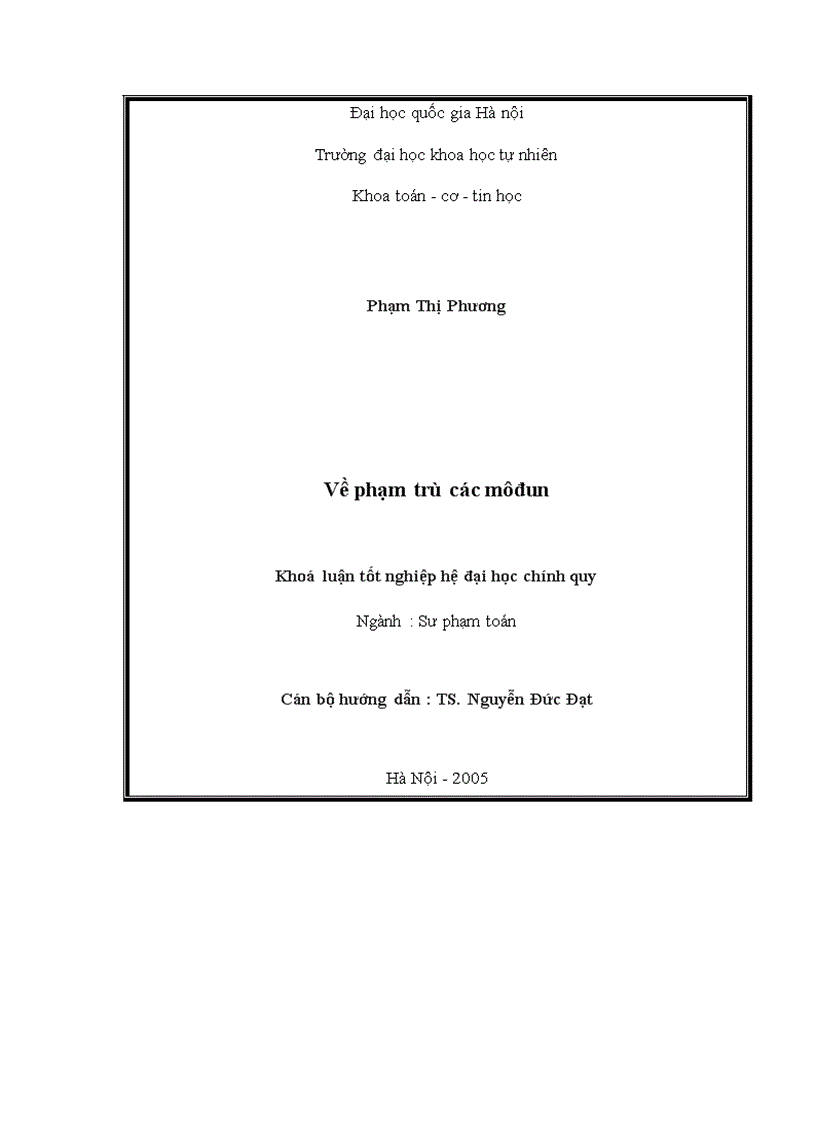 Đại học quốc gia Hà nội

Trường đại học khoa học tự nhiên

Khoa toán - cơ - tin học

Phạm Thị Phương

Về phạm trù các môđun

Khoá luận tốt nghiệp hệ đại học chính quy

Ngành : Sư phạm toán

Cán bộ hướng dẫn : TS. Nguyễn Đức Đạt

Hà Nội - 2005